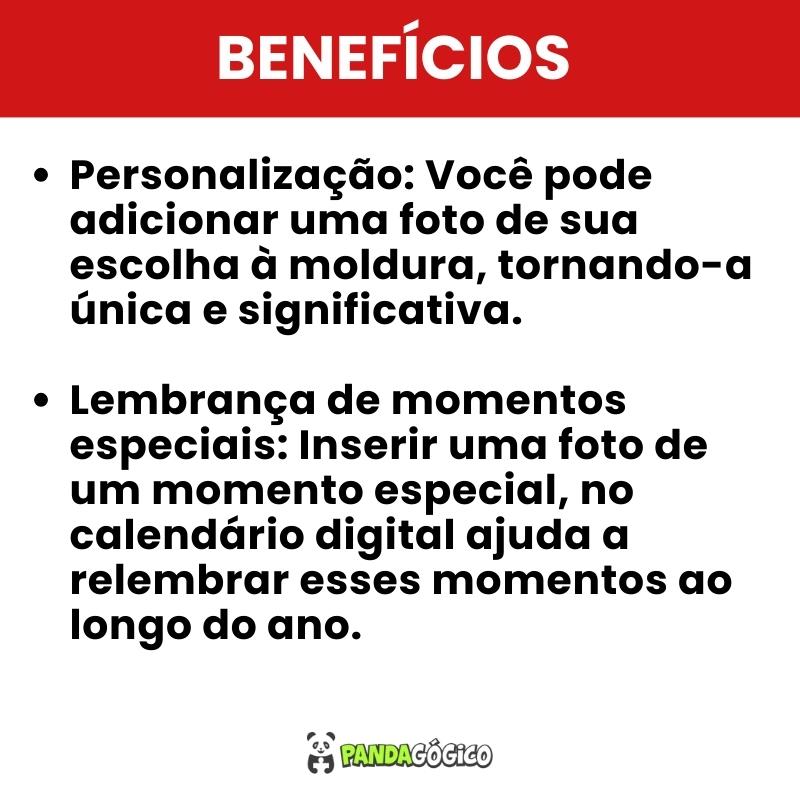 BENEFÍCIOS

• Personalização: Você pode adicionar uma foto de sua escolha à moldura, tornando-a única e significativa.

• Lembrança de momentos especiais: Inserir uma foto de um momento especial, no calendário digital ajuda a relembrar esses momentos ao longo do ano.

PANDAGÓGICO